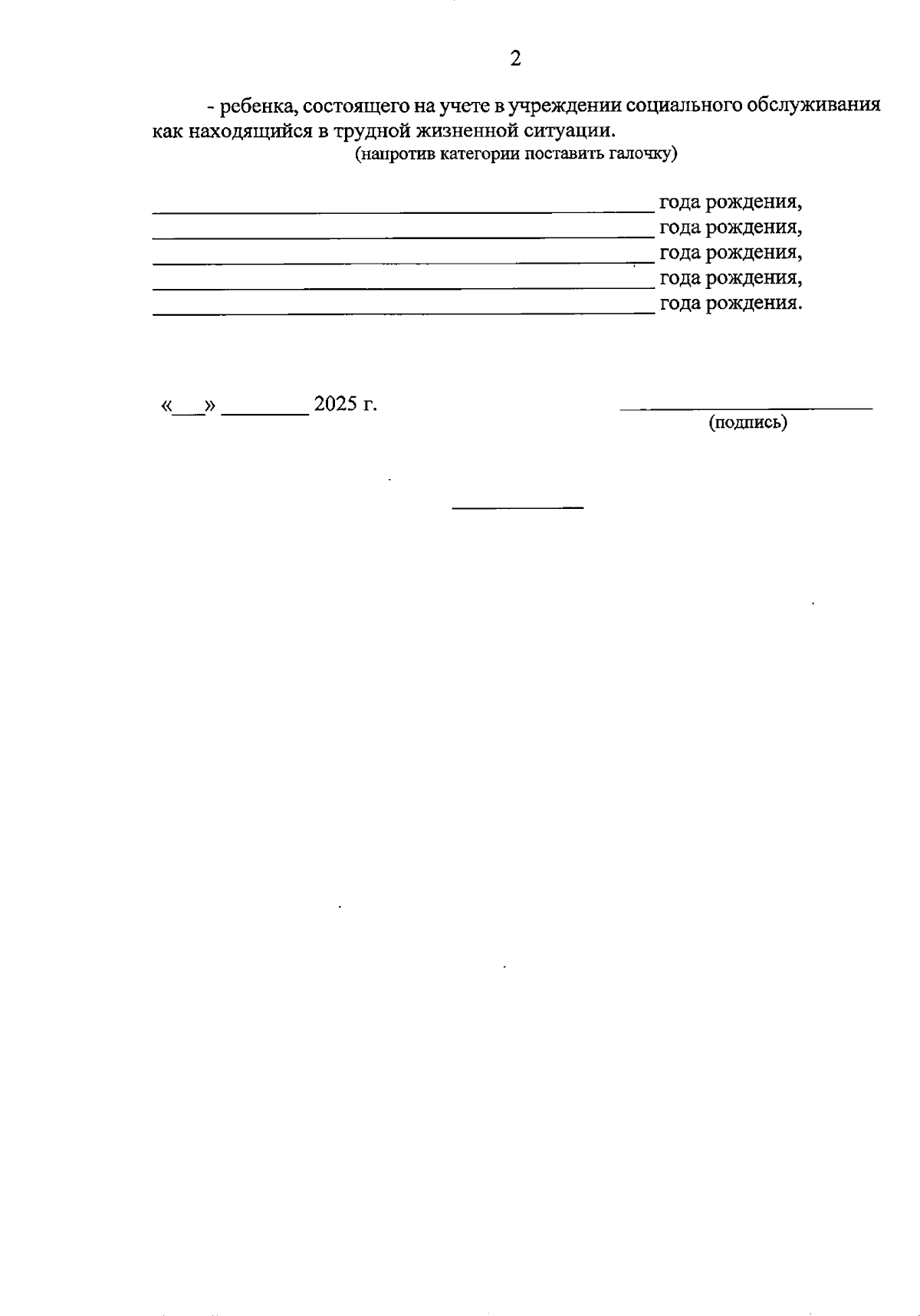 2

- ребенка, состоящего на учете в учреждении социального обслуживания как находящийся в трудной жизненной ситуации.

(напротив категории поставить галочку)

____ года рождения,
____ года рождения,
____ года рождения,
____ года рождения,
____ года рождения.

«____» ____ 2025 г.

____
(подпись)